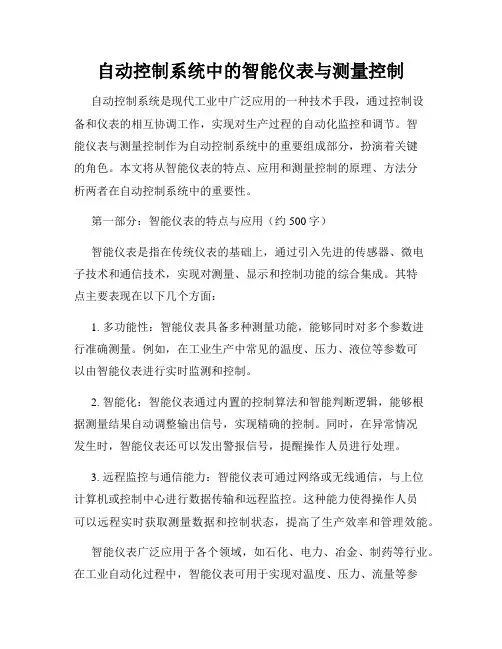 自动控制系统中的智能仪表与测量控制

自动控制系统是现代工业中广泛应用的一种技术手段，通过控制设备和仪表的相互协调工作，实现对生产过程的自动化监控和调节。智能仪表与测量控制作为自动控制系统中的重要组成部分，扮演着关键的角色。本文将从智能仪表的特点、应用和测量控制的原理、方法分析两者在自动控制系统中的重要性。

第一部分：智能仪表的特点与应用（约 500 字）

智能仪表是指在传统仪表的基础上，通过引入先进的传感器、微电子技术和通信技术，实现对测量、显示和控制功能的综合集成。其特点主要表现在以下几个方面：

1. 多功能性：智能仪表具备多种测量功能，能够同时对多个参数进行准确测量。例如，在工业生产中常见的温度、压力、液位等参数可以由智能仪表进行实时监测和控制。

2. 智能化：智能仪表通过内置的控制算法和智能判断逻辑，能够根据测量结果自动调整输出信号，实现精确的控制。同时，在异常情况发生时，智能仪表还可以发出警报信号，提醒操作人员进行处理。

3. 远程监控与通信能力：智能仪表可通过网络或无线通信，与上位计算机或控制中心进行数据传输和远程监控。这种能力使得操作人员可以远程实时获取测量数据和控制状态，提高了生产效率和管理效能。

智能仪表广泛应用于各个领域，如石化、电力、冶金、制药等行业。在工业自动化过程中，智能仪表可用于实现对温度、压力、流量等参